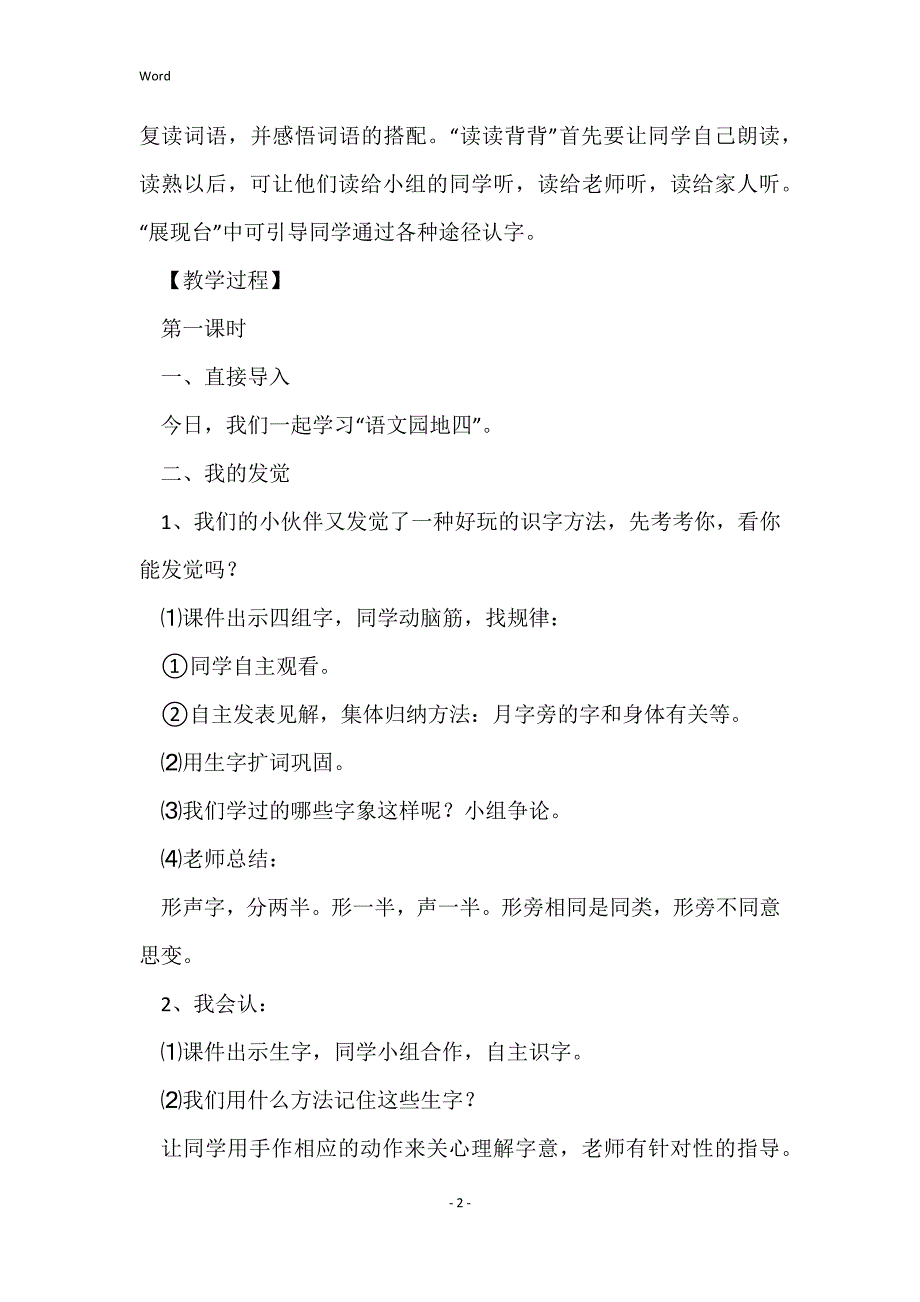 Word

复读词语，并感悟词语的搭配。“读读背背”首先要让同学自己朗读，读熟以后，可让他们读给小组的同学听，读给老师听，读给家人听。“展现台”中可引导同学通过各种途径认字。

【教学过程】

第一课时

一、直接导入

今日，我们一起学习“语文园地四”。

二、我的发觉

1、我们的小伙伴又发觉了一种好玩的识字方法，先考考你，看你能发觉吗？

⑴课件出示四组字，同学动脑筋，找规律：

①同学自主观看。

②自主发表见解，集体归纳方法：月字旁的字和身体有关等。

⑵用生字扩词巩固。

⑶我们学过的哪些字象这样呢？小组争论。

⑷老师总结：

形声字，分两半。形一半，声一半。形旁相同是同类，形旁不同意思变。

2、我会认：

⑴课件出示生字，同学小组合作，自主识字。

⑵我们用什么方法记住这些生字？

让同学用手作相应的动作来关心理解字意，老师有针对性的指导。

- 2 -